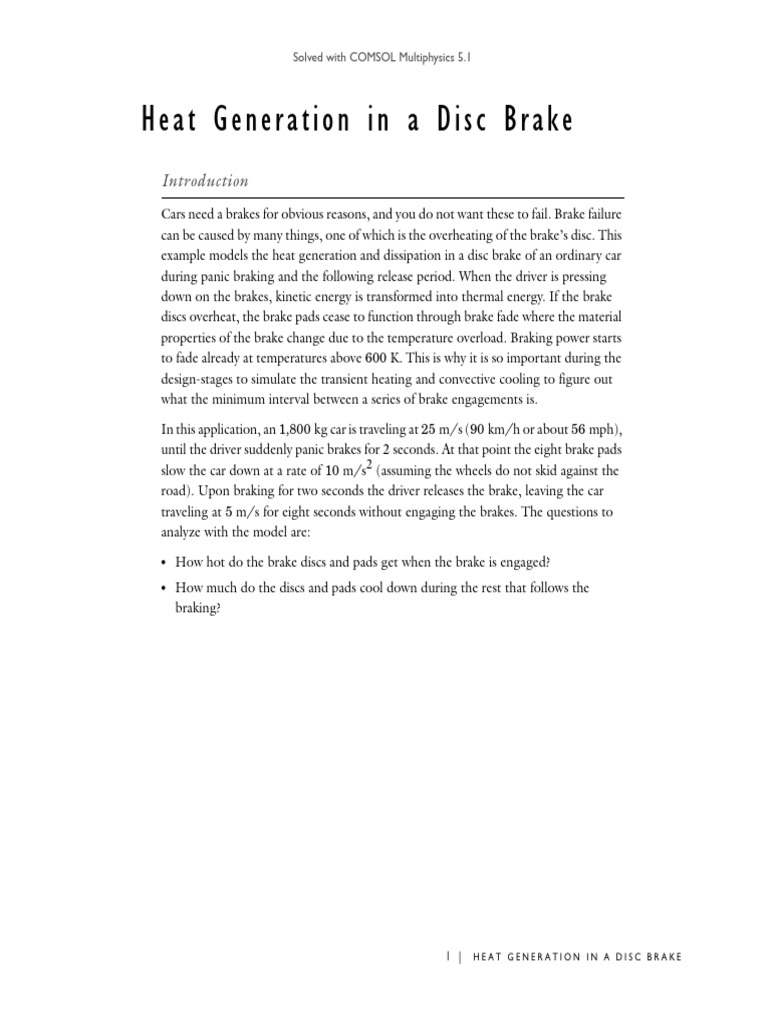 Solved with COMSOL Multiphysics 5.1

Heat Generation in a Disc Brake

Introduction

Cars need a brakes for obvious reasons, and you do not want these to fail. Brake failure can be caused by many things, one of which is the overheating of the brake's disc. This example models the heat generation and dissipation in a disc brake of an ordinary car during panic braking and the following release period. When the driver is pressing down on the brakes, kinetic energy is transformed into thermal energy. If the brake discs overheat, the brake pads cease to function through brake fade where the material properties of the brake change due to the temperature overload. Braking power starts to fade already at temperatures above 600 K. This is why it is so important during the design-stages to simulate the transient heating and convective cooling to figure out what the minimum interval between a series of brake engagements is.

In this application, an 1,800 kg car is traveling at 25 m/s (90 km/h or about 56 mph), until the driver suddenly panic brakes for 2 seconds. At that point the eight brake pads slow the car down at a rate of 10 m/s$^2$ (assuming the wheels do not skid against the road). Upon braking for two seconds the driver releases the brake, leaving the car traveling at 5 m/s for eight seconds without engaging the brakes. The questions to analyze with the model are:

• How hot do the brake discs and pads get when the brake is engaged?

• How much do the discs and pads cool down during the rest that follows the braking?

1 | HEAT GENERATION IN A DISC BRAKE